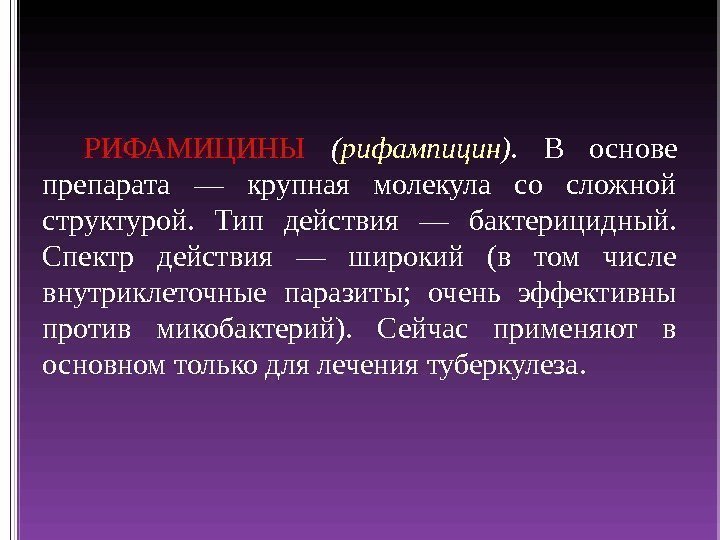 РИФАМИЦИНЫ (рифампицин). В основе препарата — крупная молекула со сложной структурой. Тип действия — бактерицидный. Спектр действия — широкий (в том числе внутриклеточные паразиты; очень эффективны против микобактерий). Сейчас применяют в основном только для лечения туберкулеза.